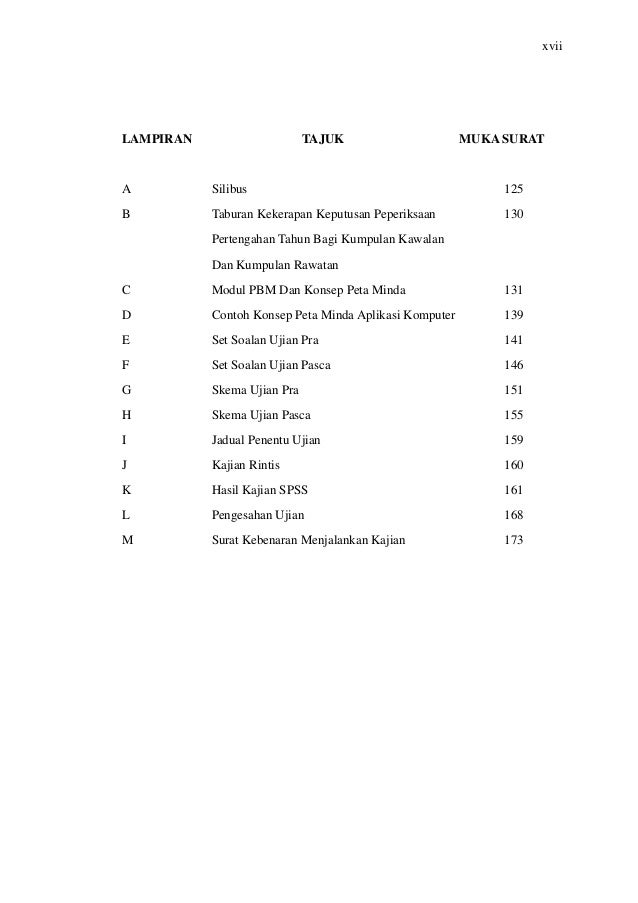 xvii

| LAMPIRAN | TAJUK | MUKA SURAT |
|---|---|---|
| A | Silibus | 125 |
| B | Taburan Kekerapan Keputusan Peperiksaan Pertengahan Tahun Bagi Kumpulan Kawalan Dan Kumpulan Rawatan | 130 |
| C | Modul PBM Dan Konsep Peta Minda | 131 |
| D | Contoh Konsep Peta Minda Aplikasi Komputer | 139 |
| E | Set Soalan Ujian Pra | 141 |
| F | Set Soalan Ujian Pasca | 146 |
| G | Skema Ujian Pra | 151 |
| H | Skema Ujian Pasca | 155 |
| I | Jadual Penentu Ujian | 159 |
| J | Kajian Rintis | 160 |
| K | Hasil Kajian SPSS | 161 |
| L | Pengesahan Ujian | 168 |
| M | Surat Kebenaran Menjalankan Kajian | 173 |